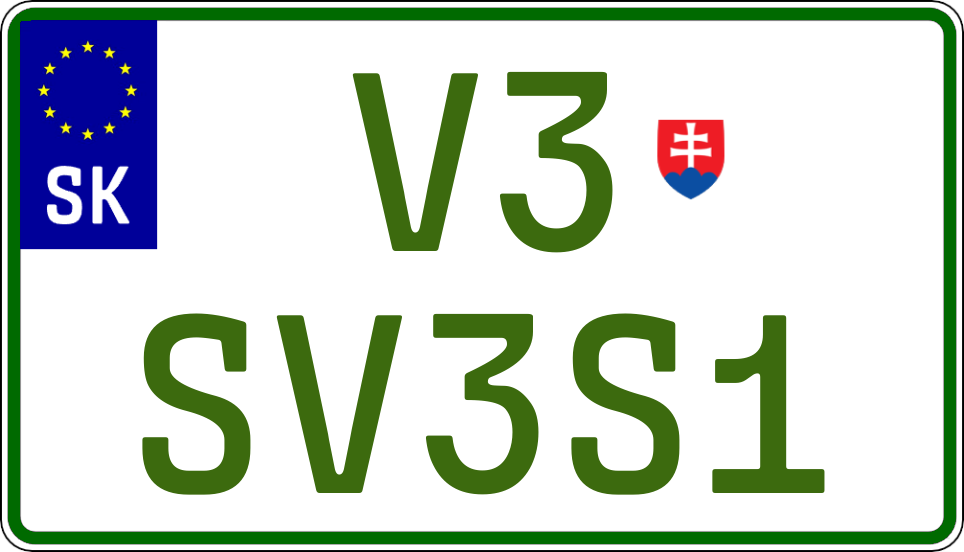 SK

V3

SV3S1